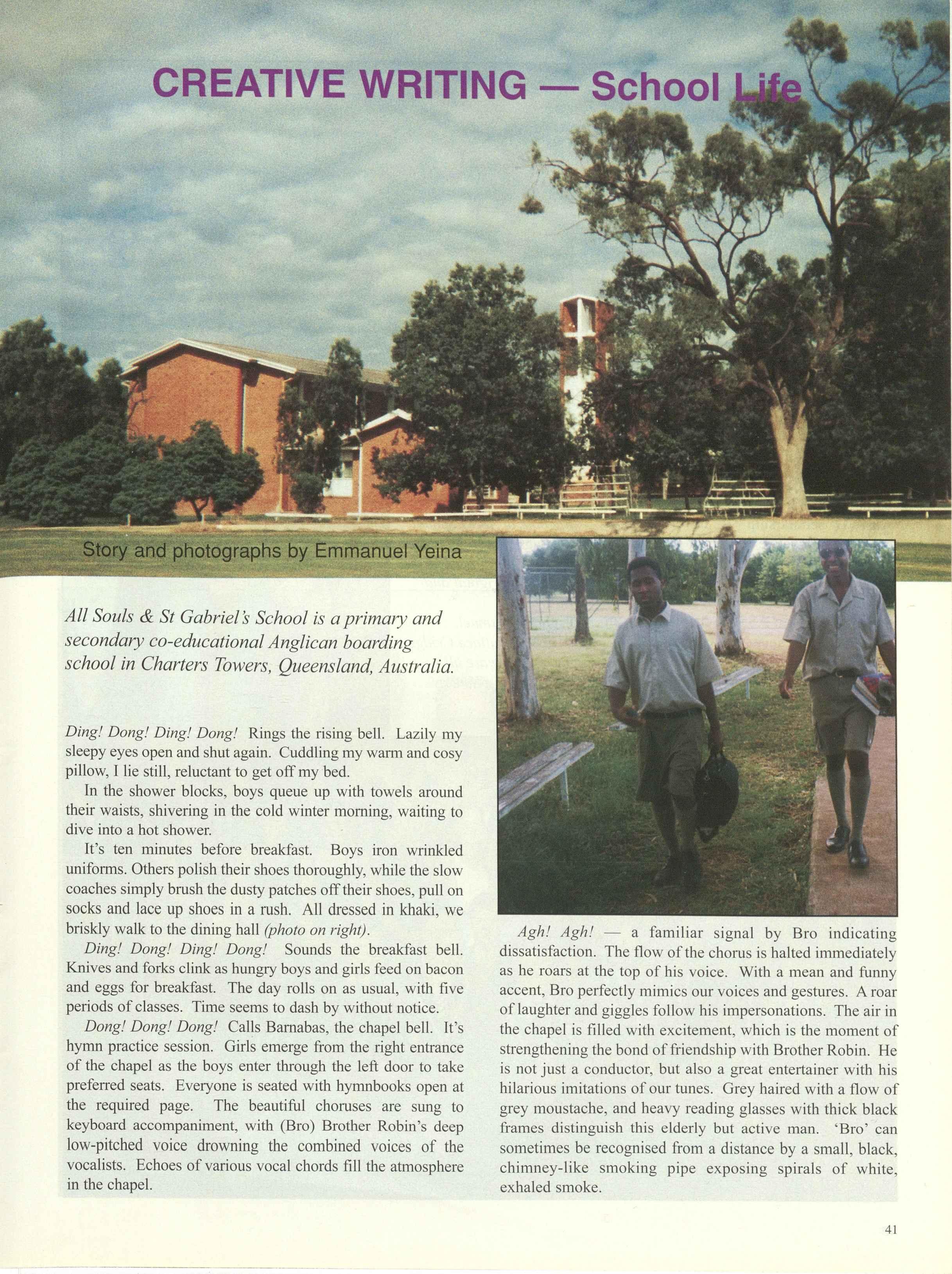 CREATIVE WRITING — School Life

Story and photographs by Emmanuel Yeina

All Souls & St Gabriel's School is a primary and secondary co-educational Anglican boarding school in Charters Towers, Queensland, Australia.

Ding! Dong! Ding! Dong! Rings the rising bell. Lazily my sleepy eyes open and shut again. Cuddling my warm and cosy pillow, I lie still, reluctant to get off my bed.

In the shower blocks, boys queue up with towels around their waists, shivering in the cold winter morning, waiting to dive into a hot shower.

It's ten minutes before breakfast. Boys iron wrinkled uniforms. Others polish their shoes thoroughly, while the slow coaches simply brush the dusty patches off their shoes, pull on socks and lace up shoes in a rush. All dressed in khaki, we briskly walk to the dining hall (photo on right).

Ding! Dong! Ding! Dong! Sounds the breakfast bell. Knives and forks clink as hungry boys and girls feed on bacon and eggs for breakfast. The day rolls on as usual, with five periods of classes. Time seems to dash by without notice.

Dong! Dong! Dong! Calls Barnabas, the chapel bell. It's hymn practice session. Girls emerge from the right entrance of the chapel as the boys enter through the left door to take preferred seats. Everyone is seated with hymnbooks open at the required page. The beautiful choruses are sung to keyboard accompaniment, with (Bro) Brother Robin's deep low-pitched voice drowning the combined voices of the vocalists. Echoes of various vocal chords fill the atmosphere in the chapel.

Agh! Agh! — a familiar signal by Bro indicating dissatisfaction. The flow of the chorus is halted immediately as he roars at the top of his voice. With a mean and funny accent, Bro perfectly mimics our voices and gestures. A roar of laughter and giggles follow his impersonations. The air in the chapel is filled with excitement, which is the moment of strengthening the bond of friendship with Brother Robin. He is not just a conductor, but also a great entertainer with his hilarious imitations of our tunes. Grey haired with a flow of grey moustache, and heavy reading glasses with thick black frames distinguish this elderly but active man. 'Bro' can sometimes be recognised from a distance by a small, black, chimney-like smoking pipe exposing spirals of white, exhaled smoke.

41